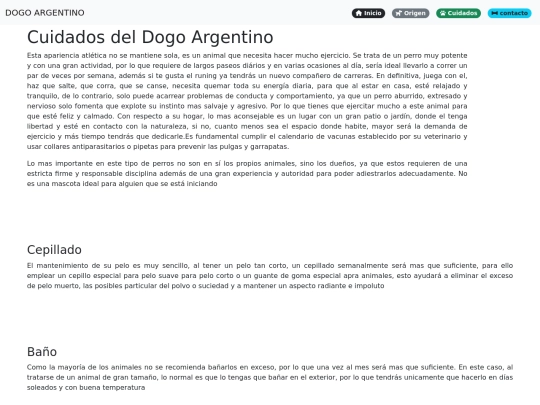 DOGO ARGENTINO

Inicio Origen Cuidados contacto

Cuidados del Dogo Argentino

Esta apariencia atlética no se mantiene sola, es un animal que necesita hacer mucho ejercicio. Se trata de un perro muy potente y con una gran actividad, por lo que requiere de largos paseos diários y en varias ocasiones al día, sería ideal llevarlo a correr un par de veces por semana, además si te gusta el runing ya tendrás un nuevo compañero de carreras. En definitiva, juega con el, haz que salte, que corra, que se canse, necesita quemar toda su energía diaria, para que al estar en casa, esté relajado y tranquilo, de lo contrario, solo puede acarrear problemas de conducta y comportamiento, ya que un perro aburrido, extresado y nervioso solo fomenta que explote su instinto mas salvaje y agresivo. Por lo que tienes que ejercitar mucho a este animal para que esté feliz y calmado. Con respecto a su hogar, lo mas aconsejable es un lugar con un gran patio o jardín, donde el tenga libertad y esté en contacto con la naturaleza, si no, cuanto menos sea el espacio donde habite, mayor será la demanda de ejercicio y más tiempo tendrás que dedicarle.Es fundamental cumplir el calendario de vacunas establecido por su veterinario y usar collares antiparasitarios o pipetas para prevenir las pulgas y garrapatas.

Lo mas importante en este tipo de perros no son en sí los propios animales, sino los dueños, ya que estos requieren de una estricta firme y responsable disciplina además de una gran experiencia y autoridad para poder adiestrarlos adecuadamente. No es una mascota ideal para alguien que se está iniciando

Cepillado

El mantenimiento de su pelo es muy sencillo, al tener un pelo tan corto, un cepillado semanalmente será mas que suficiente, para ello emplear un cepillo especial para pelo suave para pelo corto o un guante de goma especial apra animales, esto ayudará a eliminar el exceso de pelo muerto, las posibles particular del polvo o suciedad y a mantener un aspecto radiante e impoluto

Baño

Como la mayoría de los animales no se recomienda bañarlos en exceso, por lo que una vez al mes será mas que suficiente. En este caso, al tratarse de un animal de gran tamaño, lo normal es que lo tengas que bañar en el exterior, por lo que tendrás unicamente que hacerlo en días soleados y con buena temperatura